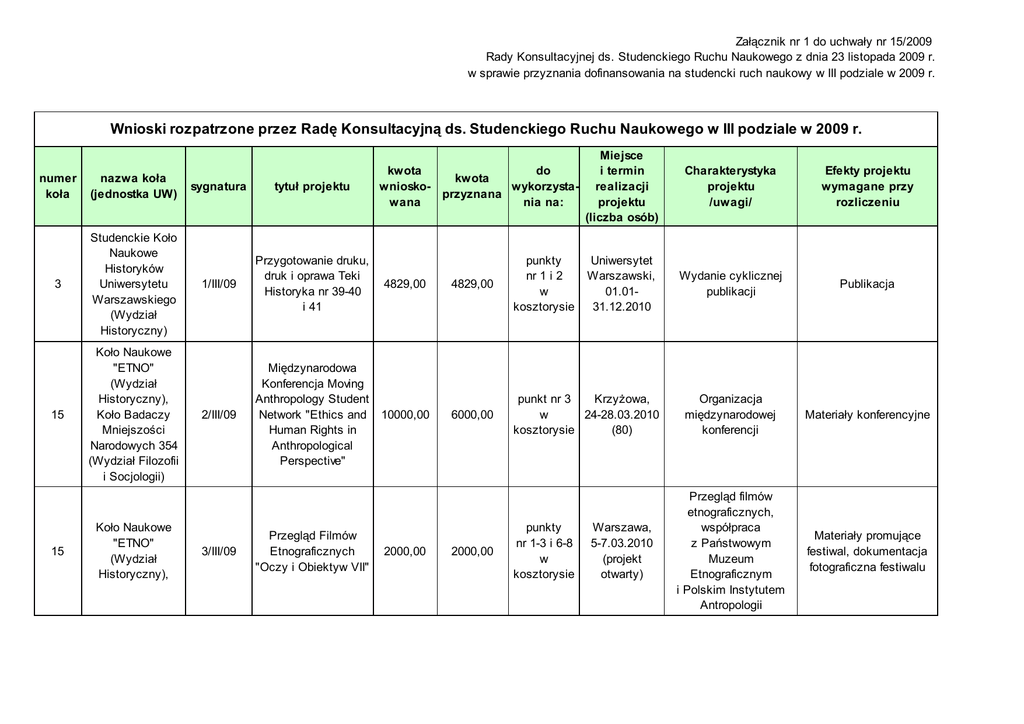 Załącznik nr 1 do uchwały nr 15/2009
Rady Konsultacyjnej ds. Studenckiego Ruchu Naukowego z dnia 23 listopada 2009 r.
w sprawie przyznania dofinansowania na studencki ruch naukowy w III podziale w 2009 r.

Wnioski rozpatrzone przez Radę Konsultacyjną ds. Studenckiego Ruchu Naukowego w III podziale w 2009 r.

| numer koła | nazwa koła (jednostka UW) | sygnatura | tytuł projektu | kwota wnioskowana | kwota przyznana | do wykorzystania na: | Miejsce i termin realizacji projektu (liczba osób) | Charakterystyka projektu /uwagi/ | Efekty projektu wymagane przy rozliczeniu |
|---|---|---|---|---|---|---|---|---|---|
| 3 | Studenckie Koło Naukowe Historyków Uniwersytetu Warszawskiego (Wydział Historyczny) | 1/III/09 | Przygotowanie druku, druk i oprawa Teki Historyka nr 39-40 i 41 | 4829,00 | 4829,00 | punkty nr 1 i 2 w kosztorysie | Uniwersytet Warszawski, 01.01-31.12.2010 | Wydanie cyklicznej publikacji | Publikacja |
| 15 | Koło Naukowe "ETNO" (Wydział Historyczny), Koło Badaczy Mniejszości Narodowych 354 (Wydział Filozofii i Socjologii) | 2/III/09 | Międzynarodowa Konferencja Moving Anthropology Student Network "Ethics and Human Rights in Anthropological Perspective" | 10000,00 | 6000,00 | punkt nr 3 w kosztorysie | Krzyżowa, 24-28.03.2010 (80) | Organizacja międzynarodowej konferencji | Materiały konferencyjne |
| 15 | Koło Naukowe "ETNO" (Wydział Historyczny), | 3/III/09 | Przegląd Filmów Etnograficznych "Oczy i Obiektyw VII" | 2000,00 | 2000,00 | punkty nr 1-3 i 6-8 w kosztorysie | Warszawa, 5-7.03.2010 (projekt otwarty) | Przegląd filmów etnograficznych, współpraca z Państwowym Muzeum Etnograficznym i Polskim Instytutem Antropologii | Materiały promujące festiwal, dokumentacja fotograficzna festiwalu |